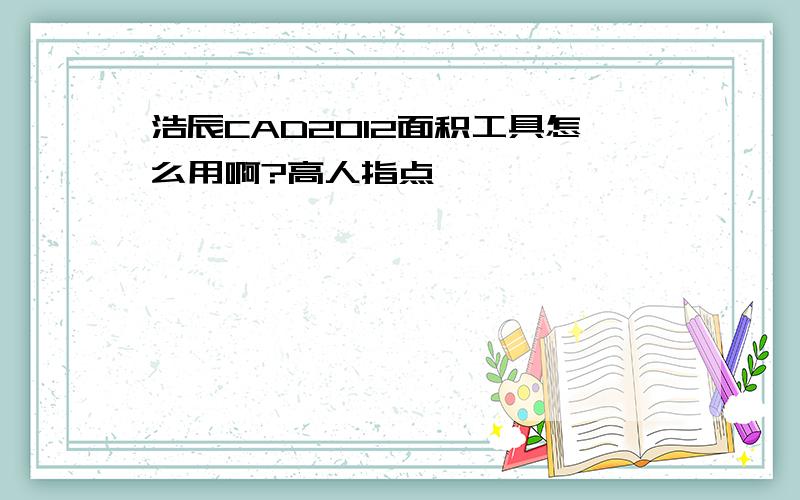 浩辰CAD2012面积工具怎么用啊?高人指点